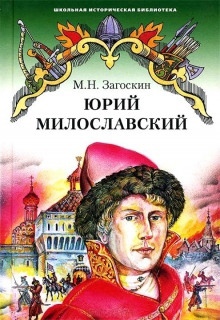 ШКОЛЬНАЯ ИСТОРИЧЕСКАЯ БИБЛИОТЕКА

М.Н. Загоскин

ЮРИЙ МИЛОСЛАВСКИЙ